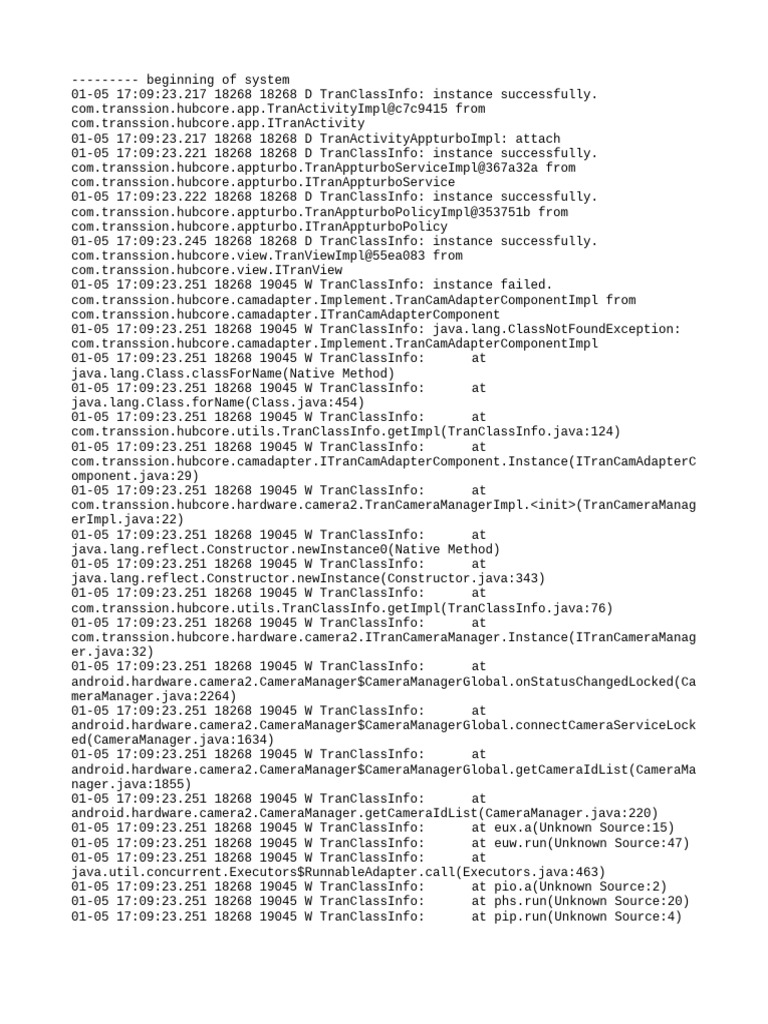 --------- beginning of system
01-05 17:09:23.217 18268 18268 D TranClassInfo: instance successfully. com.transsion.hubcore.app.TranActivityImpl@c7c9415 from com.transsion.hubcore.app.ITranActivity
01-05 17:09:23.217 18268 18268 D TranActivityAppturboImpl: attach
01-05 17:09:23.221 18268 18268 D TranClassInfo: instance successfully. com.transsion.hubcore.appturbo.TranAppturboServiceImpl@367a32a from com.transsion.hubcore.appturbo.ITranAppturboService
01-05 17:09:23.222 18268 18268 D TranClassInfo: instance successfully. com.transsion.hubcore.appturbo.TranAppturboPolicyImpl@353751b from com.transsion.hubcore.appturbo.ITranAppturboPolicy
01-05 17:09:23.245 18268 18268 D TranClassInfo: instance successfully. com.transsion.hubcore.view.TranViewImpl@55ea083 from com.transsion.hubcore.view.ITranView
01-05 17:09:23.251 18268 19045 W TranClassInfo: instance failed. com.transsion.hubcore.camadapter.Implement.TranCamAdapterComponentImpl from com.transsion.hubcore.camadapter.ITranCamAdapterComponent
01-05 17:09:23.251 18268 19045 W TranClassInfo: java.lang.ClassNotFoundException: com.transsion.hubcore.camadapter.Implement.TranCamAdapterComponentImpl
01-05 17:09:23.251 18268 19045 W TranClassInfo: at java.lang.Class.classForName(Native Method)
01-05 17:09:23.251 18268 19045 W TranClassInfo: at java.lang.Class.forName(Class.java:454)
01-05 17:09:23.251 18268 19045 W TranClassInfo: at com.transsion.hubcore.utils.TranClassInfo.getImpl(TranClassInfo.java:124)
01-05 17:09:23.251 18268 19045 W TranClassInfo: at com.transsion.hubcore.camadapter.ITranCamAdapterComponent.Instance(ITranCamAdapterComponent.java:29)
01-05 17:09:23.251 18268 19045 W TranClassInfo: at com.transsion.hubcore.hardware.camera2.TranCameraManagerImpl.<init>(TranCameraManagerImpl.java:22)
01-05 17:09:23.251 18268 19045 W TranClassInfo: at java.lang.reflect.Constructor.newInstance0(Native Method)
01-05 17:09:23.251 18268 19045 W TranClassInfo: at java.lang.reflect.Constructor.newInstance(Constructor.java:343)
01-05 17:09:23.251 18268 19045 W TranClassInfo: at com.transsion.hubcore.utils.TranClassInfo.getImpl(TranClassInfo.java:76)
01-05 17:09:23.251 18268 19045 W TranClassInfo: at com.transsion.hubcore.hardware.camera2.ITranCameraManager.Instance(ITranCameraManager.java:32)
01-05 17:09:23.251 18268 19045 W TranClassInfo: at android.hardware.camera2.CameraManager$CameraManagerGlobal.onStatusChangedLocked(CameraManager.java:2264)
01-05 17:09:23.251 18268 19045 W TranClassInfo: at android.hardware.camera2.CameraManager$CameraManagerGlobal.connectCameraServiceLocked(CameraManager.java:1634)
01-05 17:09:23.251 18268 19045 W TranClassInfo: at android.hardware.camera2.CameraManager$CameraManagerGlobal.getCameraIdList(CameraManager.java:1855)
01-05 17:09:23.251 18268 19045 W TranClassInfo: at android.hardware.camera2.CameraManager.getCameraIdList(CameraManager.java:220)
01-05 17:09:23.251 18268 19045 W TranClassInfo: at eux.a(Unknown Source:15)
01-05 17:09:23.251 18268 19045 W TranClassInfo: at euw.run(Unknown Source:47)
01-05 17:09:23.251 18268 19045 W TranClassInfo: at java.util.concurrent.Executors$RunnableAdapter.call(Executors.java:463)
01-05 17:09:23.251 18268 19045 W TranClassInfo: at pio.a(Unknown Source:2)
01-05 17:09:23.251 18268 19045 W TranClassInfo: at phs.run(Unknown Source:20)
01-05 17:09:23.251 18268 19045 W TranClassInfo: at pip.run(Unknown Source:4)